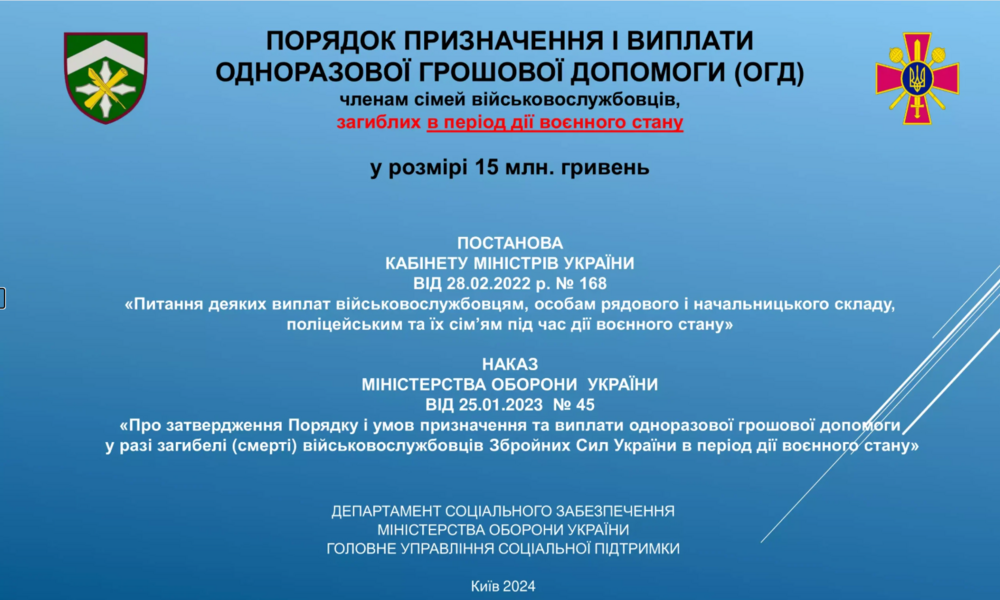 ПОРЯДОК ПРИЗНАЧЕННЯ І ВИПЛАТИ ОДНОРАЗОВОЇ ГРОШОВОЇ ДОПОМОГИ (ОГД)
членам сімей військовослужбовців,
загиблих в період дії воєнного стану

у розмірі 15 млн. гривень

ПОСТАНОВА
КАБІНЕТУ МІНІСТРІВ УКРАЇНИ
ВІД 28.02.2022 р. № 168
«Питання деяких виплат військовослужбовцям, особам рядового і начальницького складу, поліцейським та їх сім'ям під час дії воєнного стану»

НАКАЗ
МІНІСТЕРСТВА ОБОРОНИ УКРАЇНИ
ВІД 25.01.2023 № 45
«Про затвердження Порядку і умов призначення та виплати одноразової грошової допомоги у разі загибелі (смерті) військовослужбовців Збройних Сил України в період дії воєнного стану»

ДЕПАРТАМЕНТ СОЦІАЛЬНОГО ЗАБЕЗПЕЧЕННЯ
МІНІСТЕРСТВА ОБОРОНИ УКРАЇНИ
ГОЛОВНЕ УПРАВЛІННЯ СОЦІАЛЬНОЇ ПІДТРИМКИ

Київ 2024